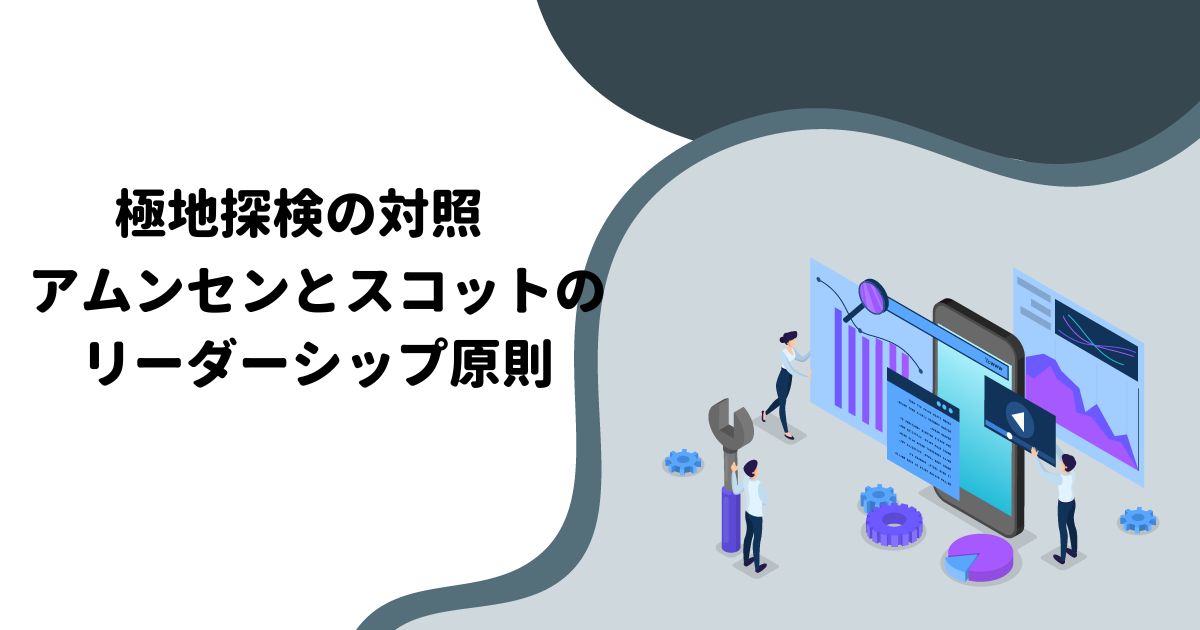 極地探検の対照
アムンセンとスコットの
リーダーシップ原則